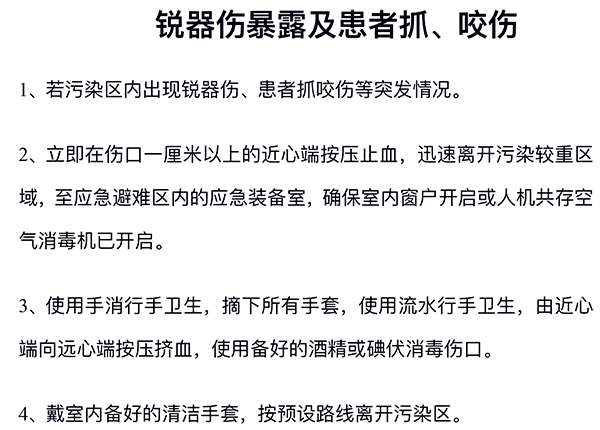 锐器伤暴露及患者抓、咬伤

1、若污染区内出现锐器伤、患者抓咬伤等突发情况。

2、立即在伤口一厘米以上的近心端按压止血，迅速离开污染较重区域，至应急避难区内的应急装备室，确保室内窗户开启或人机共存空气消毒机已开启。

3、使用手消行手卫生，摘下所有手套，使用流水行手卫生，由近心端向远心端按压挤血，使用备好的酒精或碘伏消毒伤口。

4、戴室内备好的清洁手套，按预设路线离开污染区。